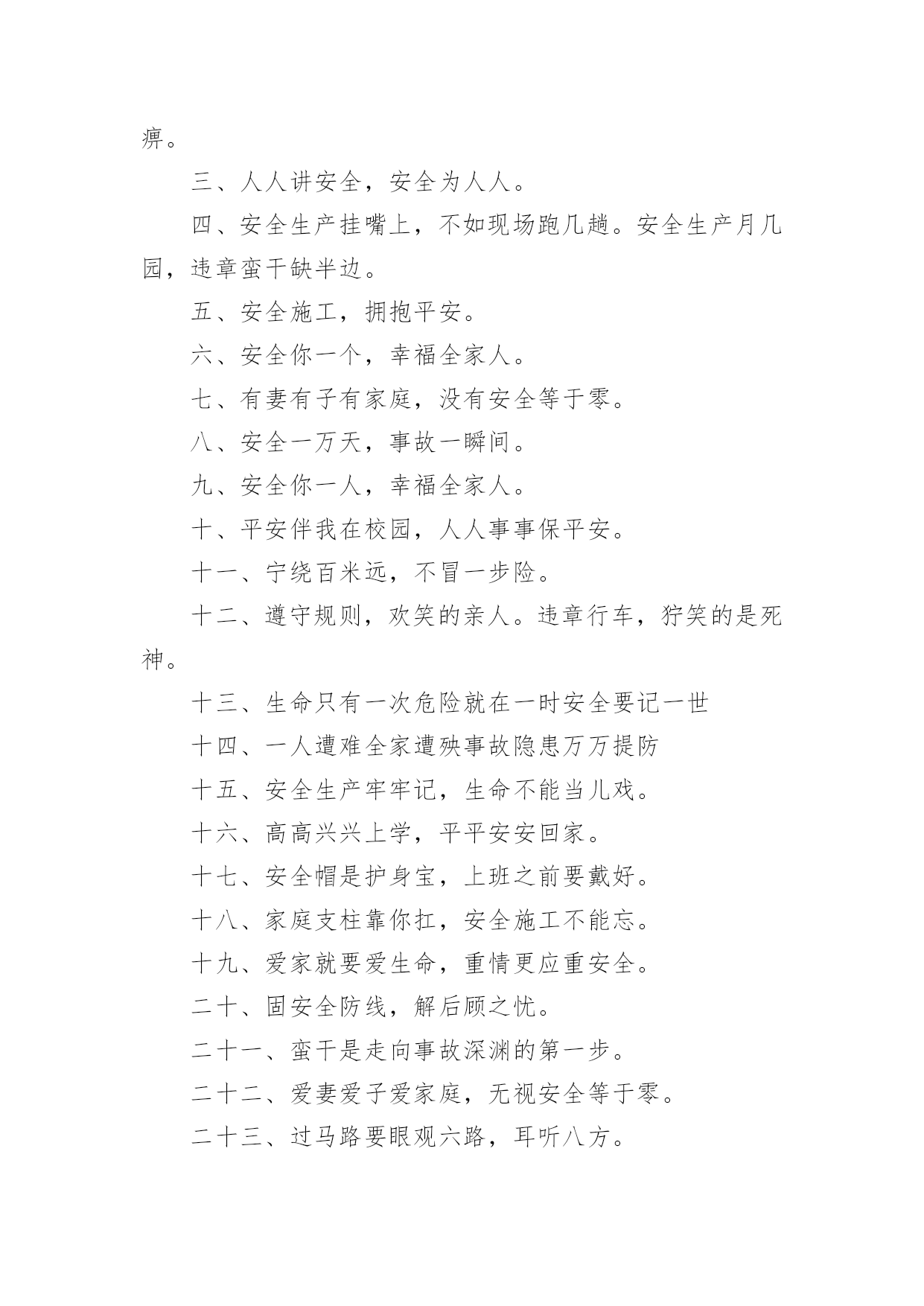 痹。

三、人人讲安全，安全为人人。

四、安全生产挂嘴上，不如现场跑几趟。安全生产月几园，违章蛮干缺半边。

五、安全施工，拥抱平安。

六、安全你一个，幸福全家人。

七、有妻有子有家庭，没有安全等于零。

八、安全一万天，事故一瞬间。

九、安全你一人，幸福全家人。

十、平安伴我在校园，人人事事保平安。

十一、宁绕百米远，不冒一步险。

十二、遵守规则，欢笑的亲人。违章行车，狞笑的是死神。

十三、生命只有一次危险就在一时安全要记一世

十四、一人遭难全家遭殃事故隐患万万提防

十五、安全生产牢牢记，生命不能当儿戏。

十六、高高兴兴上学，平平安安回家。

十七、安全帽是护身宝，上班之前要戴好。

十八、家庭支柱靠你扛，安全施工不能忘。

十九、爱家就要爱生命，重情更应重安全。

二十、固安全防线，解后顾之忧。

二十一、蛮干是走向事故深渊的第一步。

二十二、爱妻爱子爱家庭，无视安全等于零。

二十三、过马路要眼观六路，耳听八方。